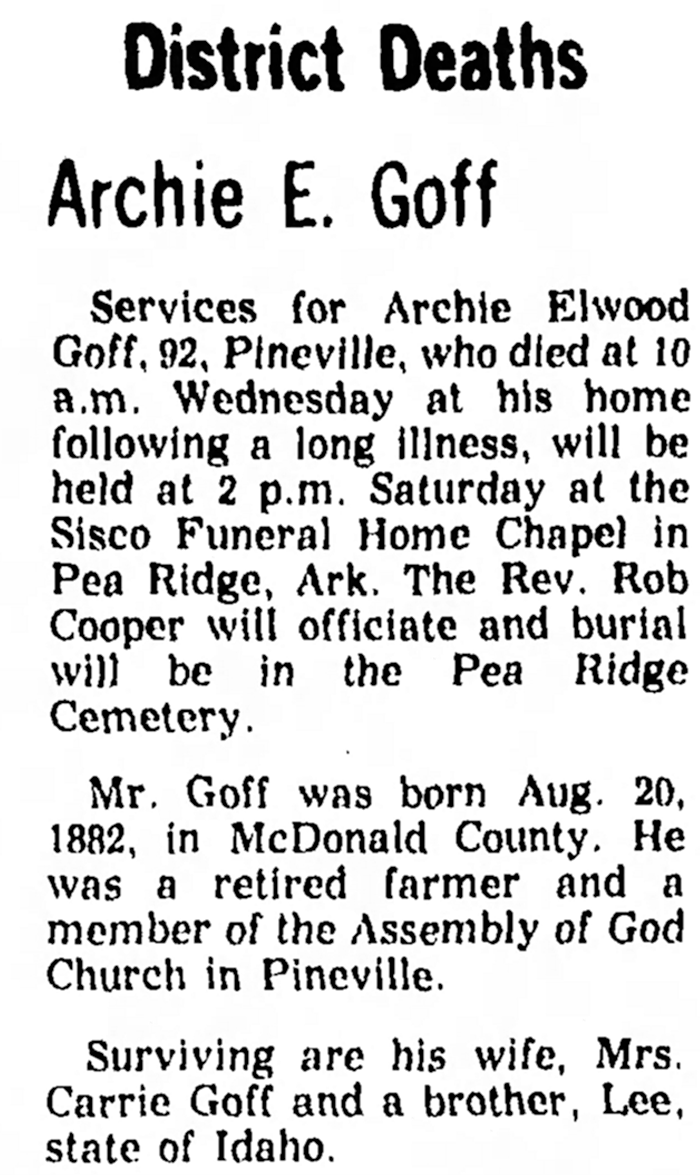 District Deaths

Archie E. Goff

Services for Archie Elwood Goff, 92, Pineville, who died at 10 a.m. Wednesday at his home following a long illness, will be held at 2 p.m. Saturday at the Sisco Funeral Home Chapel in Pea Ridge, Ark. The Rev. Rob Cooper will officiate and burial will be in the Pea Ridge Cemetery.

Mr. Goff was born Aug. 20, 1882, in McDonald County. He was a retired farmer and a member of the Assembly of God Church in Pineville.

Surviving are his wife, Mrs. Carrie Goff and a brother, Lee, state of Idaho.